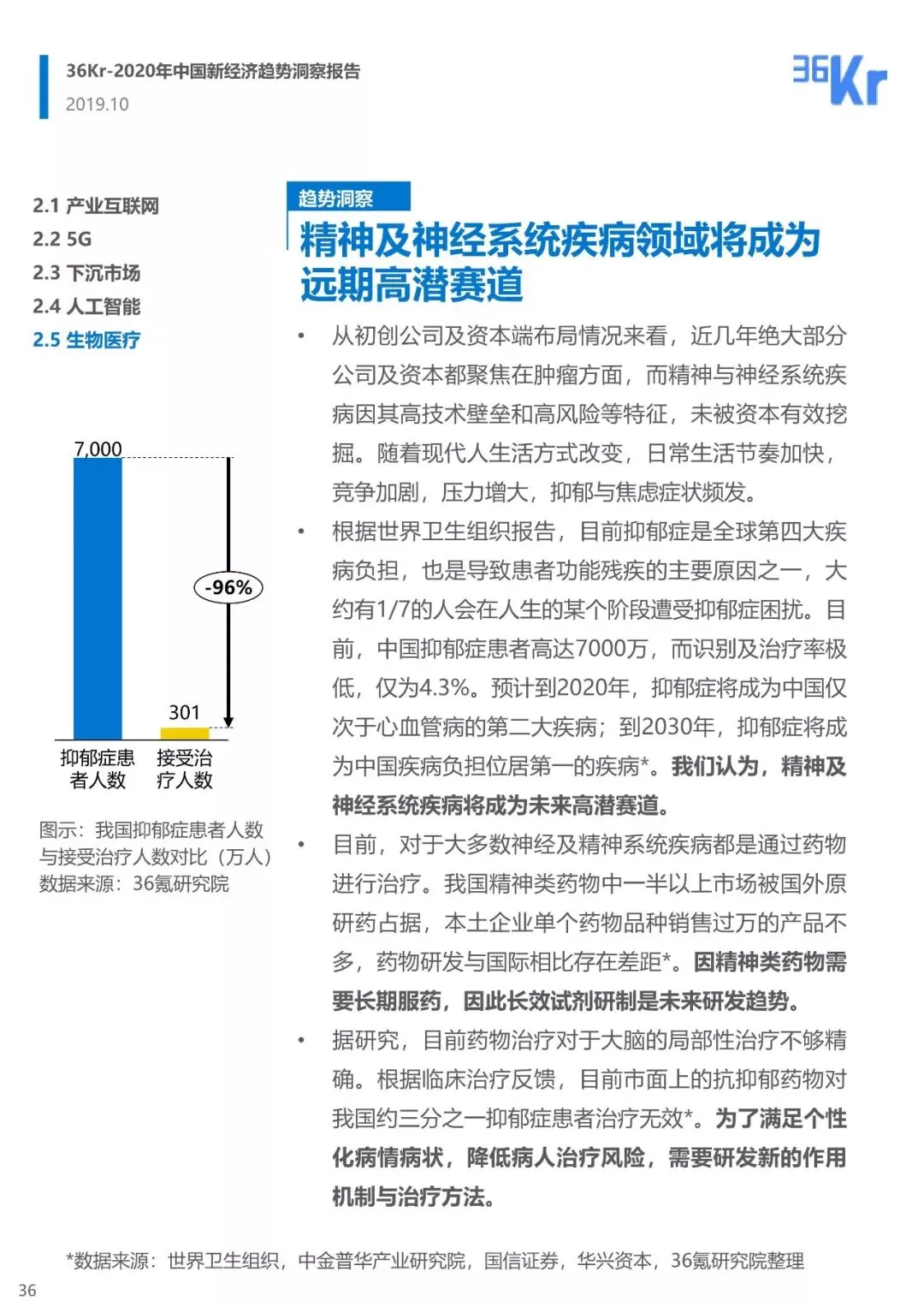 36Kr-2020年中国新经济趋势洞察报告
2019.10

36Kr

2.1 产业互联网
2.2 5G
2.3 下沉市场
2.4 人工智能
2.5 生物医疗

7,000
-96%
301
抑郁症患者人数
接受治疗人数

图示：我国抑郁症患者人数与接受治疗人数对比（万人）
数据来源：36氪研究院

趋势洞察
精神及神经系统疾病领域将成为远期高潜赛道

• 从初创公司及资本端布局情况来看，近几年绝大部分公司及资本都聚焦在肿瘤方面，而精神与神经系统疾病因其高技术壁垒和高风险等特征，未被资本有效挖掘。随着现代人生活方式改变，日常生活节奏加快，竞争加剧，压力增大，抑郁与焦虑症状频发。

• 根据世界卫生组织报告，目前抑郁症是全球第四大疾病负担，也是导致患者功能残疾的主要原因之一，大约有1/7的人会在人生的某个阶段遭受抑郁症困扰。目前，中国抑郁症患者高达7000万，而识别及治疗率极低，仅为4.3%。预计到2020年，抑郁症将成为中国仅次于心血管病的第二大疾病；到2030年，抑郁症将成为中国疾病负担位居第一的疾病*。我们认为，精神及神经系统疾病将成为未来高潜赛道。

• 目前，对于大多数神经及精神系统疾病都是通过药物进行治疗。我国精神类药物中一半以上市场被国外原研药占据，本土企业单个药物品种销售过万的产品不多，药物研发与国际相比存在差距*。因精神类药物需要长期服药，因此长效试剂研制是未来研发趋势。

• 据研究，目前药物治疗对于大脑的局部性治疗不够精确。根据临床治疗反馈，目前市面上的抗抑郁药物对我国约三分之一抑郁症患者治疗无效*。为了满足个性化病情病状，降低病人治疗风险，需要研发新的作用机制与治疗方法。

*数据来源：世界卫生组织，中金普华产业研究院，国信证券，华兴资本，36氪研究院整理

36